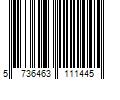 5 736463 111445